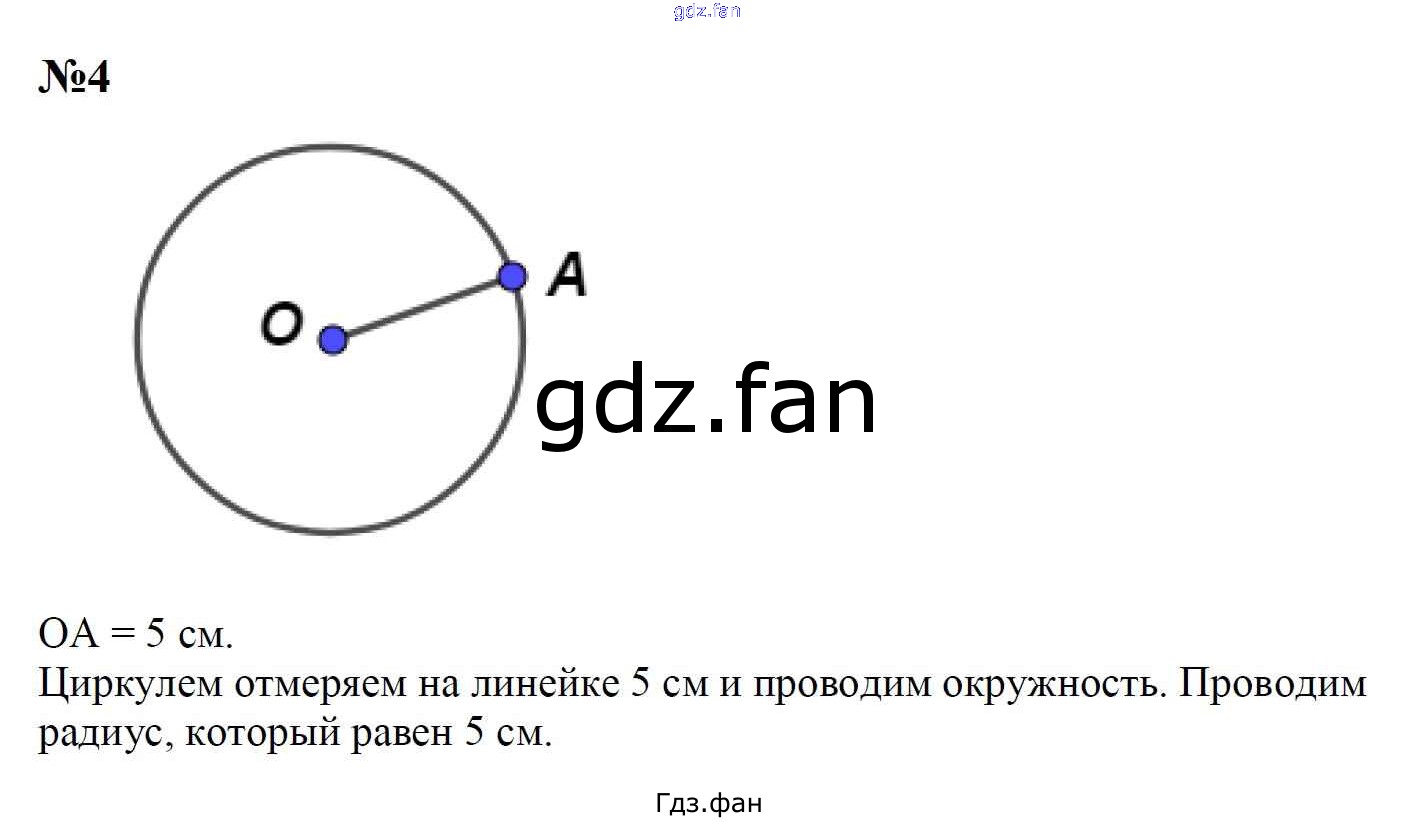 №4

O

A

OA = 5 см.
Циркулем отмеряем на линейке 5 см и проводим окружность. Проводим радиус, который равен 5 см.

Гдз.фан

gdz.fan